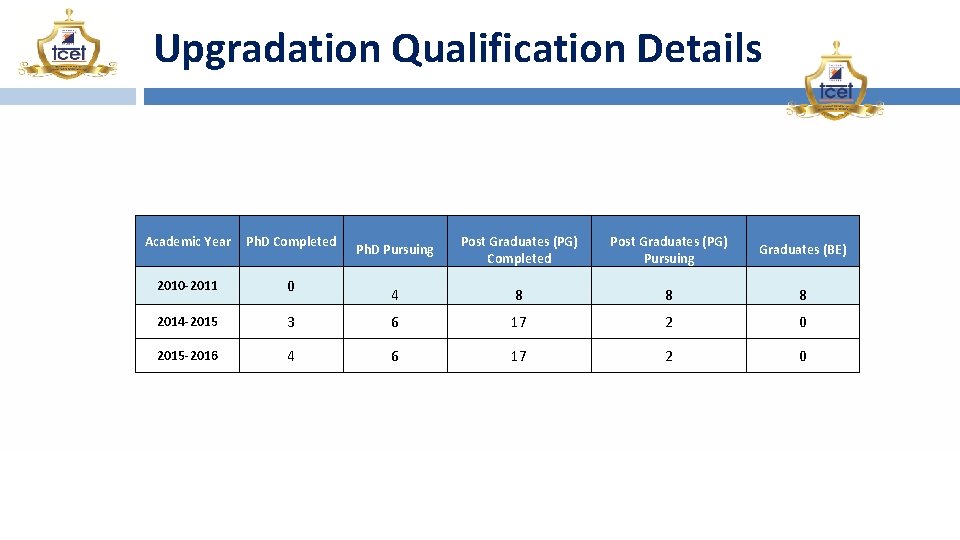 tcet

Upgradation Qualification Details

tcet

| Academic Year | PhD Completed | PhD Pursuing | Post Graduates (PG) Completed | Post Graduates (PG) Pursuing | Graduates (BE) |
|---|---|---|---|---|---|
| 2010-2011 | 0 | 4 | 8 | 8 | 8 |
| 2014-2015 | 3 | 6 | 17 | 2 | 0 |
| 2015-2016 | 4 | 6 | 17 | 2 | 0 |